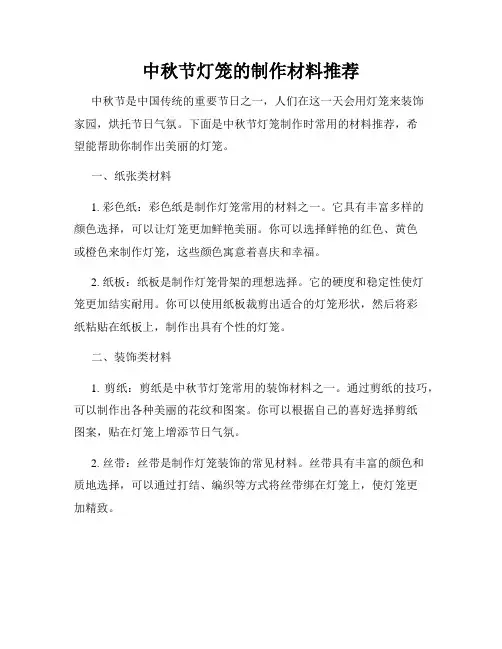 中秋节灯笼的制作材料推荐

中秋节是中国传统的重要节日之一，人们在这一天会用灯笼来装饰家园，烘托节日气氛。下面是中秋节灯笼制作时常用的材料推荐，希望能帮助你制作出美丽的灯笼。

一、纸张类材料

1. 彩色纸：彩色纸是制作灯笼常用的材料之一。它具有丰富多样的颜色选择，可以让灯笼更加鲜艳美丽。你可以选择鲜艳的红色、黄色或橙色来制作灯笼，这些颜色寓意着喜庆和幸福。

2. 纸板：纸板是制作灯笼骨架的理想选择。它的硬度和稳定性使灯笼更加结实耐用。你可以使用纸板裁剪出适合的灯笼形状，然后将彩纸粘贴在纸板上，制作出具有个性的灯笼。

二、装饰类材料

1. 剪纸：剪纸是中秋节灯笼常用的装饰材料之一。通过剪纸的技巧，可以制作出各种美丽的花纹和图案。你可以根据自己的喜好选择剪纸图案，贴在灯笼上增添节日气氛。

2. 丝带：丝带是制作灯笼装饰的常见材料。丝带具有丰富的颜色和质地选择，可以通过打结、编织等方式将丝带绑在灯笼上，使灯笼更加精致。